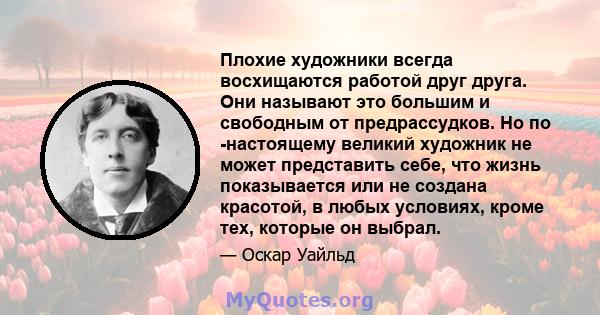 Плохие художники всегда восхищаются работой друг друга. Они называют это большим и свободным от предрассудков. Но по -настоящему великий художник не может представить себе, что жизнь показывается или не создана красотой, в любых условиях, кроме тех, которые он выбрал.

— Оскар Уайльд

MyQuotes.org